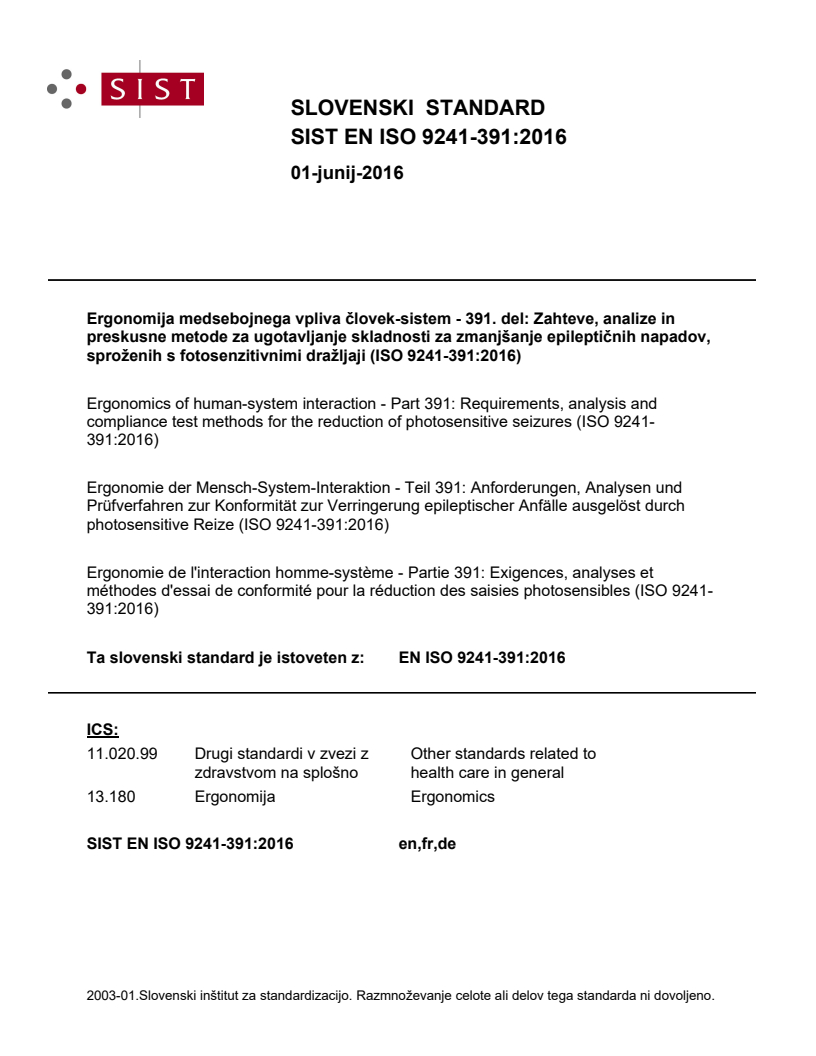 SIST

SLOVENSKI STANDARD
SIST EN ISO 9241-391:2016

01-junij-2016

Ergonomija medsebojnega vpliva človek-sistem - 391. del: Zahteve, analize in preskusne metode za ugotavljanje skladnosti za zmanjšanje epileptičnih napadov, sproženih s fotosenzitivnimi dražljaji (ISO 9241-391:2016)

Ergonomics of human-system interaction - Part 391: Requirements, analysis and compliance test methods for the reduction of photosensitive seizures (ISO 9241-391:2016)

Ergonomie der Mensch-System-Interaktion - Teil 391: Anforderungen, Analysen und Prüfverfahren zur Konformität zur Verringerung epileptischer Anfälle ausgelöst durch photosensitive Reize (ISO 9241-391:2016)

Ergonomie de l'interaction homme-système - Partie 391: Exigences, analyses et méthodes d'essai de conformité pour la réduction des saisies photosensibles (ISO 9241-391:2016)

Ta slovenski standard je istoveten z: EN ISO 9241-391:2016

ICS:

| | | |
|---|---|---|
| 11.020.99 | Drugi standardi v zvezi z zdravstvom na splošno | Other standards related to health care in general |
| 13.180 | Ergonomija | Ergonomics |

SIST EN ISO 9241-391:2016 en,fr,de

2003-01.Slovenski inštitut za standardizacijo. Razmnoževanje celote ali delov tega standarda ni dovoljeno.